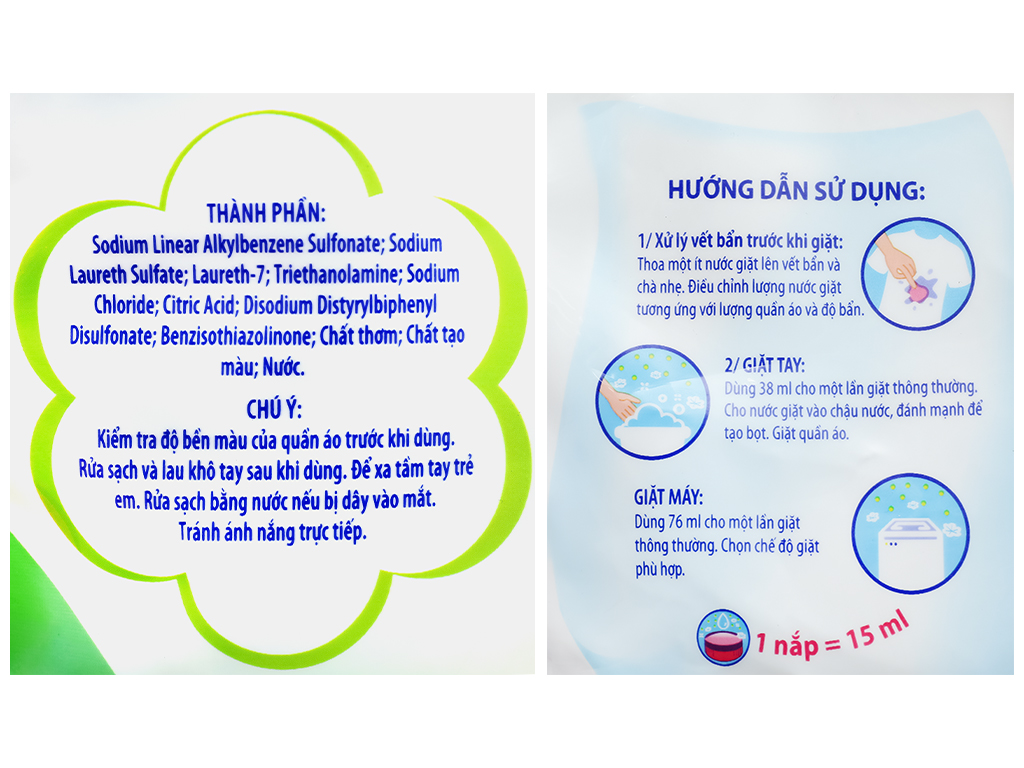 THÀNH PHẦN:
Sodium Linear Alkylbenzene Sulfonate; Sodium Laureth Sulfate; Laureth-7; Triethanolamine; Sodium Chloride; Citric Acid; Disodium Distyrylbiphenyl Disulfonate; Benzisothiazolinone; Chất thơm; Chất tạo màu; Nước.

CHÚ Ý:
Kiểm tra độ bền màu của quần áo trước khi dùng. Rửa sạch và lau khô tay sau khi dùng. Để xa tầm tay trẻ em. Rửa sạch bằng nước nếu bị dây vào mắt. Tránh ánh nắng trực tiếp.

HƯỚNG DẪN SỬ DỤNG:

1/ Xử lý vết bẩn trước khi giặt:
Thoa một ít nước giặt lên vết bẩn và chà nhẹ. Điều chỉnh lượng nước giặt tương ứng với lượng quần áo và độ bẩn.

2/ GIẶT TAY:
Dùng 38 ml cho một lần giặt thông thường. Cho nước giặt vào chậu nước, đánh mạnh để tạo bọt. Giặt quần áo.

GIẶT MÁY:
Dùng 76 ml cho một lần giặt thông thường. Chọn chế độ giặt phù hợp.

1 nắp = 15 ml